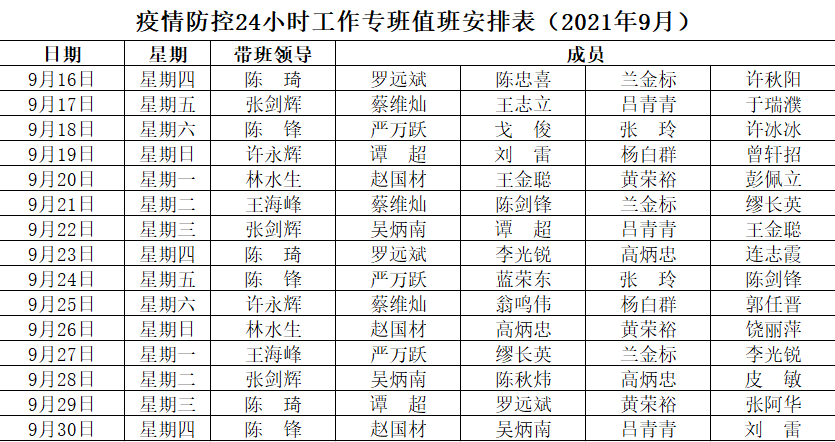 疫情防控24小时工作专班值班安排表（2021年9月）

| 日期 | 星期 | 带班领导 | 成员 | | | |
|---|---|---|---|---|---|---|
| 9月16日 | 星期四 | 陈 琦 | 罗远斌 | 陈忠喜 | 兰金标 | 许秋阳 |
| 9月17日 | 星期五 | 张剑辉 | 蔡维灿 | 王志立 | 吕青青 | 于瑞濮 |
| 9月18日 | 星期六 | 陈 锋 | 严万跃 | 戈 俊 | 张 玲 | 许冰冰 |
| 9月19日 | 星期日 | 许永辉 | 谭 超 | 刘 雷 | 杨白群 | 曾轩招 |
| 9月20日 | 星期一 | 林水生 | 赵国材 | 王金聪 | 黄荣裕 | 彭佩立 |
| 9月21日 | 星期二 | 王海峰 | 蔡维灿 | 陈剑锋 | 兰金标 | 缪长英 |
| 9月22日 | 星期三 | 张剑辉 | 吴炳南 | 谭 超 | 吕青青 | 王金聪 |
| 9月23日 | 星期四 | 陈 琦 | 罗远斌 | 李光锐 | 高炳忠 | 连志霞 |
| 9月24日 | 星期五 | 陈 锋 | 严万跃 | 蓝荣东 | 张 玲 | 陈剑锋 |
| 9月25日 | 星期六 | 许永辉 | 蔡维灿 | 翁鸣伟 | 杨白群 | 郭任晋 |
| 9月26日 | 星期日 | 林水生 | 赵国材 | 高炳忠 | 黄荣裕 | 饶丽萍 |
| 9月27日 | 星期一 | 王海峰 | 严万跃 | 缪长英 | 兰金标 | 李光锐 |
| 9月28日 | 星期二 | 张剑辉 | 吴炳南 | 陈秋炜 | 高炳忠 | 皮 敏 |
| 9月29日 | 星期三 | 陈 琦 | 谭 超 | 罗远斌 | 黄荣裕 | 张阿华 |
| 9月30日 | 星期四 | 陈 锋 | 赵国材 | 吴炳南 | 吕青青 | 刘 雷 |